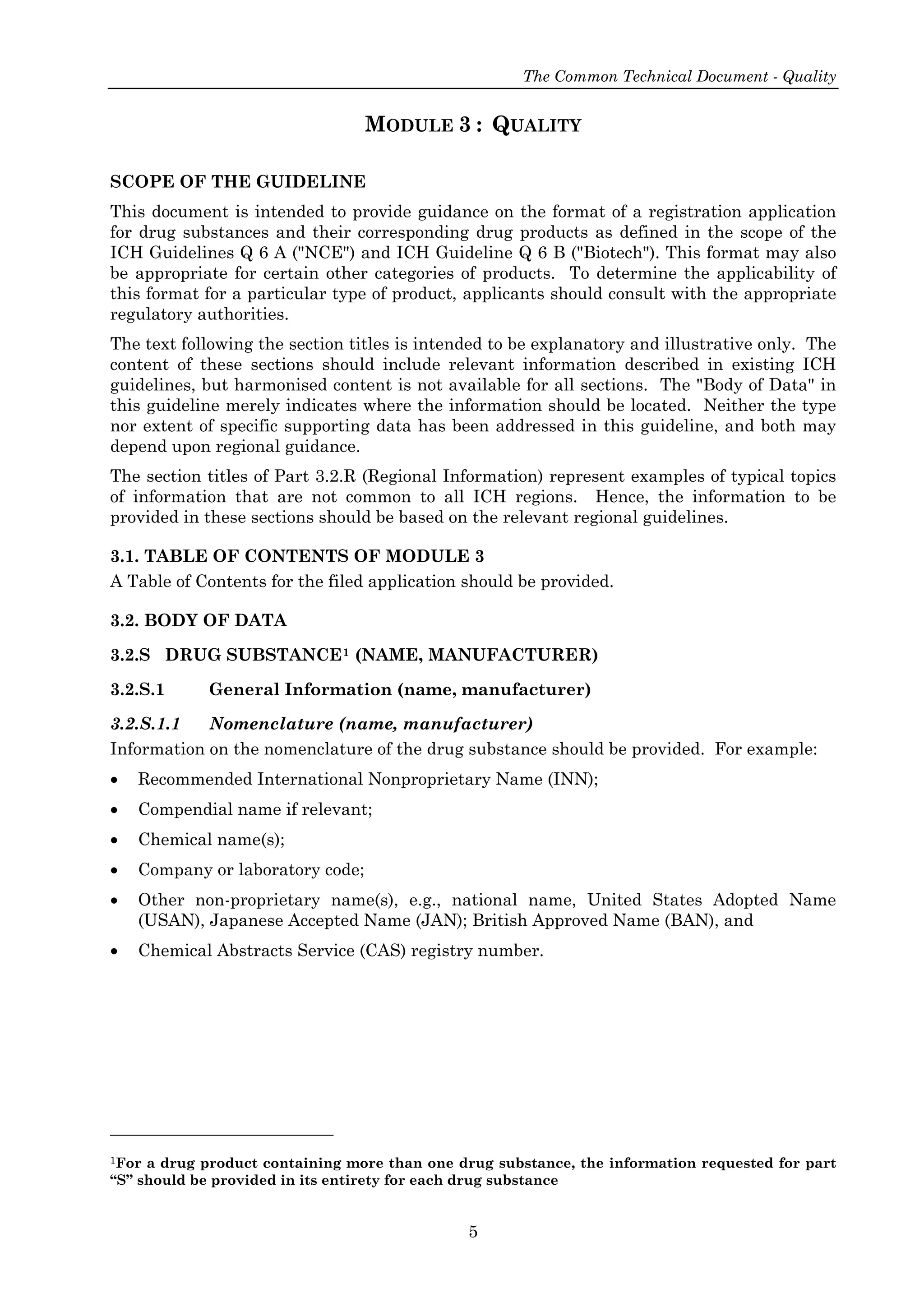 The Common Technical Document - Quality

MODULE 3 : QUALITY

SCOPE OF THE GUIDELINE

This document is intended to provide guidance on the format of a registration application for drug substances and their corresponding drug products as defined in the scope of the ICH Guidelines Q 6 A ("NCE") and ICH Guideline Q 6 B ("Biotech"). This format may also be appropriate for certain other categories of products. To determine the applicability of this format for a particular type of product, applicants should consult with the appropriate regulatory authorities.

The text following the section titles is intended to be explanatory and illustrative only. The content of these sections should include relevant information described in existing ICH guidelines, but harmonised content is not available for all sections. The "Body of Data" in this guideline merely indicates where the information should be located. Neither the type nor extent of specific supporting data has been addressed in this guideline, and both may depend upon regional guidance.

The section titles of Part 3.2.R (Regional Information) represent examples of typical topics of information that are not common to all ICH regions. Hence, the information to be provided in these sections should be based on the relevant regional guidelines.

3.1. TABLE OF CONTENTS OF MODULE 3

A Table of Contents for the filed application should be provided.

3.2. BODY OF DATA

3.2.S DRUG SUBSTANCE$^1$ (NAME, MANUFACTURER)

3.2.S.1 General Information (name, manufacturer)

3.2.S.1.1 Nomenclature (name, manufacturer)

Information on the nomenclature of the drug substance should be provided. For example:

• Recommended International Nonproprietary Name (INN);

• Compendial name if relevant;

• Chemical name(s);

• Company or laboratory code;

• Other non-proprietary name(s), e.g., national name, United States Adopted Name (USAN), Japanese Accepted Name (JAN); British Approved Name (BAN), and

• Chemical Abstracts Service (CAS) registry number.

$^1$For a drug product containing more than one drug substance, the information requested for part “S” should be provided in its entirety for each drug substance

5